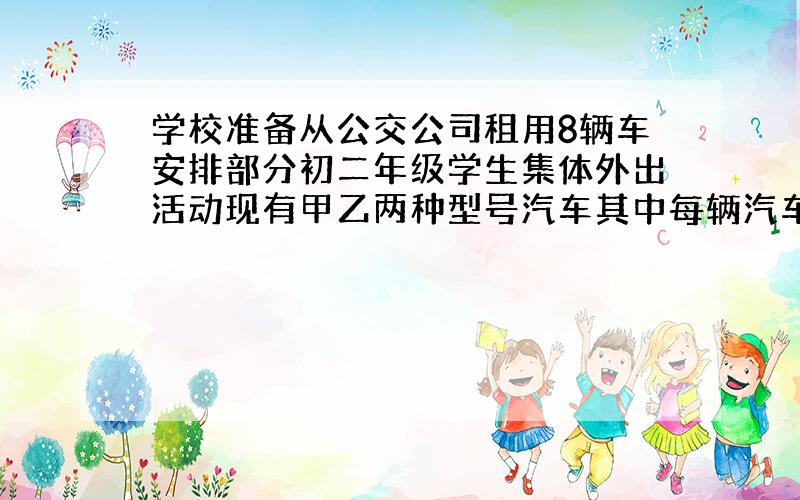 学校准备从公交公司租用8辆车安排部分初二年级学生集体外出活动现有甲乙两种型号汽车其中每辆汽车